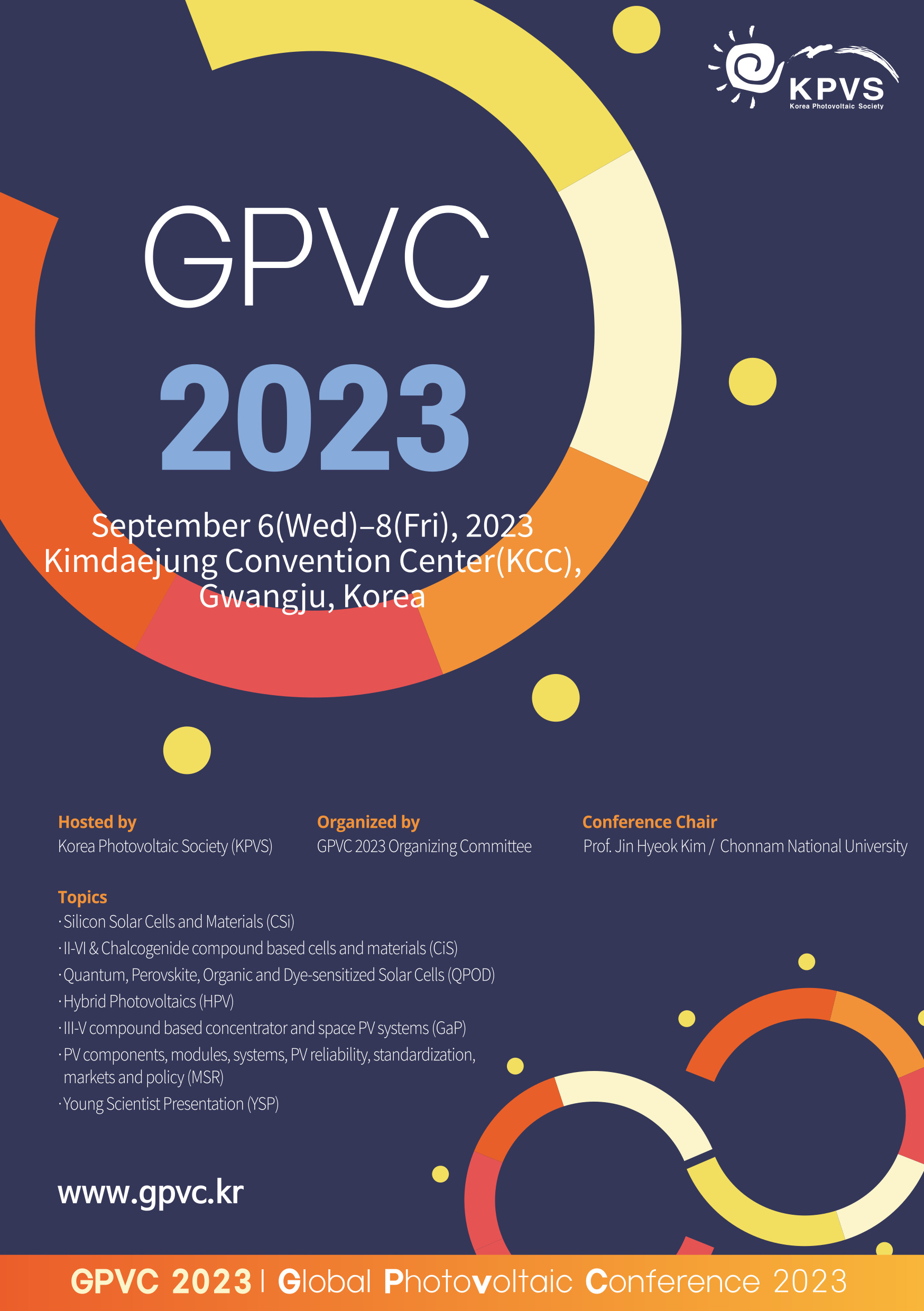 KPVS
Korea Photovoltaic Society

GPVC
2023

September 6(Wed)–8(Fri), 2023
Kimdaejung Convention Center(KCC), Gwangju, Korea

Hosted by
Korea Photovoltaic Society (KPVS)

Organized by
GPVC 2023 Organizing Committee

Conference Chair
Prof. Jin Hyeok Kim / Chonnam National University

Topics
· Silicon Solar Cells and Materials (CSi)
· II-VI & Chalcogenide compound based cells and materials (CiS)
· Quantum, Perovskite, Organic and Dye-sensitized Solar Cells (QPOD)
· Hybrid Photovoltaics (HPV)
· III-V compound based concentrator and space PV systems (GaP)
· PV components, modules, systems, PV reliability, standardization, markets and policy (MSR)
· Young Scientist Presentation (YSP)

www.gpvc.kr

GPVC 2023 | Global Photovoltaic Conference 2023